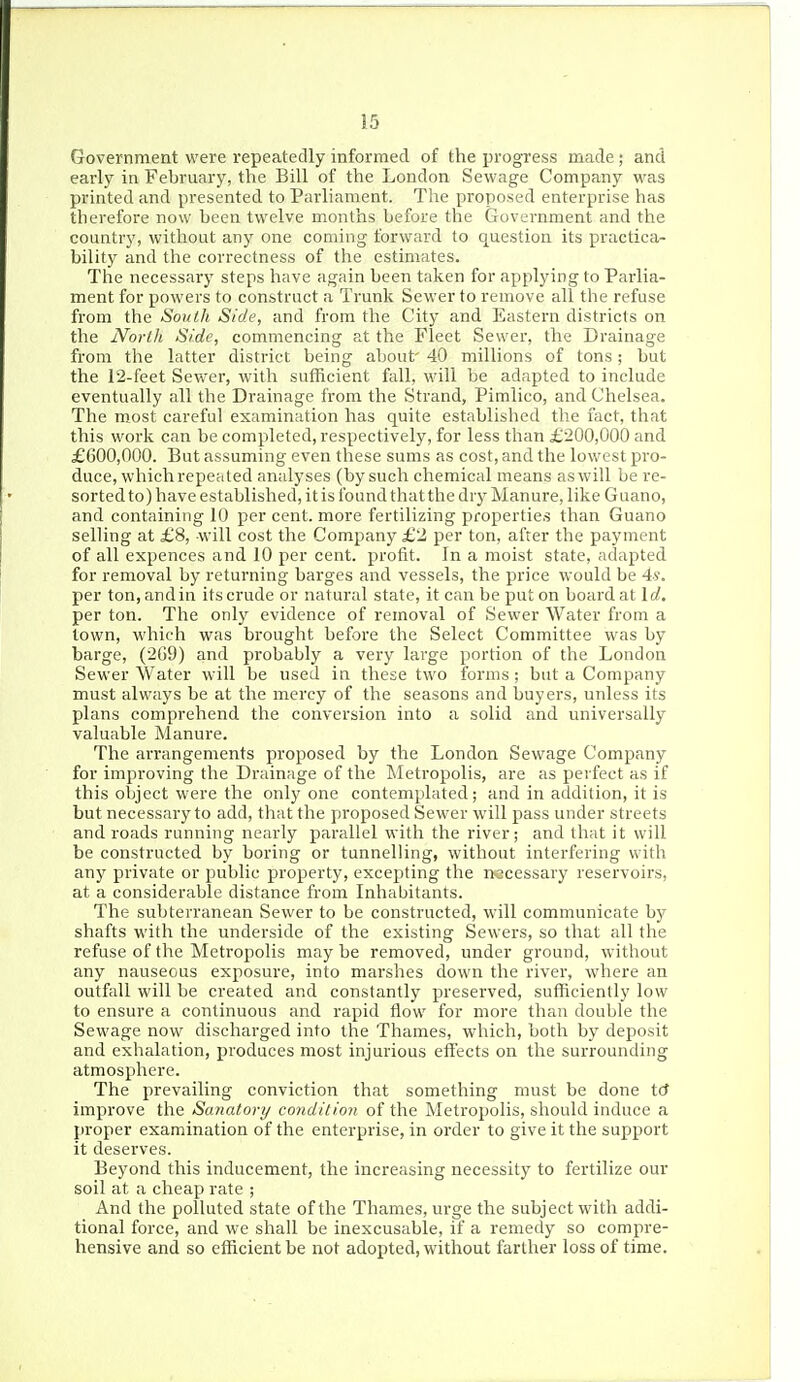 15

Government were repeatedly informed of the progress made; and early in February, the Bill of the London Sewage Company was printed and presented to Parliament. The proposed enterprise has therefore now been twelve months before the Government and the country, without any one coming forward to question its practicability and the correctness of the estimates.

The necessary steps have again been taken for applying to Parliament for powers to construct a Trunk Sewer to remove all the refuse from the South Side, and from the City and Eastern districts on the North Side, commencing at the Fleet Sewer, the Drainage from the latter district being about 40 millions of tons; but the 12-feet Sewer, with sufficient fall, will be adapted to include eventually all the Drainage from the Strand, Pimlico, and Chelsea. The most careful examination has quite established the fact, that this work can be completed, respectively, for less than £200,000 and £600,000. But assuming even these sums as cost, and the lowest produce, which repeated analyses (by such chemical means as will be resorted to) have established, it is found that the dry Manure, like Guano, and containing 10 per cent. more fertilizing properties than Guano selling at £8, will cost the Company £2 per ton, after the payment of all expences and 10 per cent. profit. In a moist state, adapted for removal by returning barges and vessels, the price would be 4s. per ton, and in its crude or natural state, it can be put on board at 1d. per ton. The only evidence of removal of Sewer Water from a town, which was brought before the Select Committee was by barge, (269) and probably a very large portion of the London Sewer Water will be used in these two forms; but a Company must always be at the mercy of the seasons and buyers, unless its plans comprehend the conversion into a solid and universally valuable Manure.

The arrangements proposed by the London Sewage Company for improving the Drainage of the Metropolis, are as perfect as if this object were the only one contemplated; and in addition, it is but necessary to add, that the proposed Sewer will pass under streets and roads running nearly parallel with the river; and that it will be constructed by boring or tunnelling, without interfering with any private or public property, excepting the necessary reservoirs, at a considerable distance from Inhabitants.

The subterranean Sewer to be constructed, will communicate by shafts with the underside of the existing Sewers, so that all the refuse of the Metropolis may be removed, under ground, without any nauseous exposure, into marshes down the river, where an outfall will be created and constantly preserved, sufficiently low to ensure a continuous and rapid flow for more than double the Sewage now discharged into the Thames, which, both by deposit and exhalation, produces most injurious effects on the surrounding atmosphere.

The prevailing conviction that something must be done to improve the Sanatory condition of the Metropolis, should induce a proper examination of the enterprise, in order to give it the support it deserves.

Beyond this inducement, the increasing necessity to fertilize our soil at a cheap rate ;

And the polluted state of the Thames, urge the subject with additional force, and we shall be inexcusable, if a remedy so comprehensive and so efficient be not adopted, without farther loss of time.